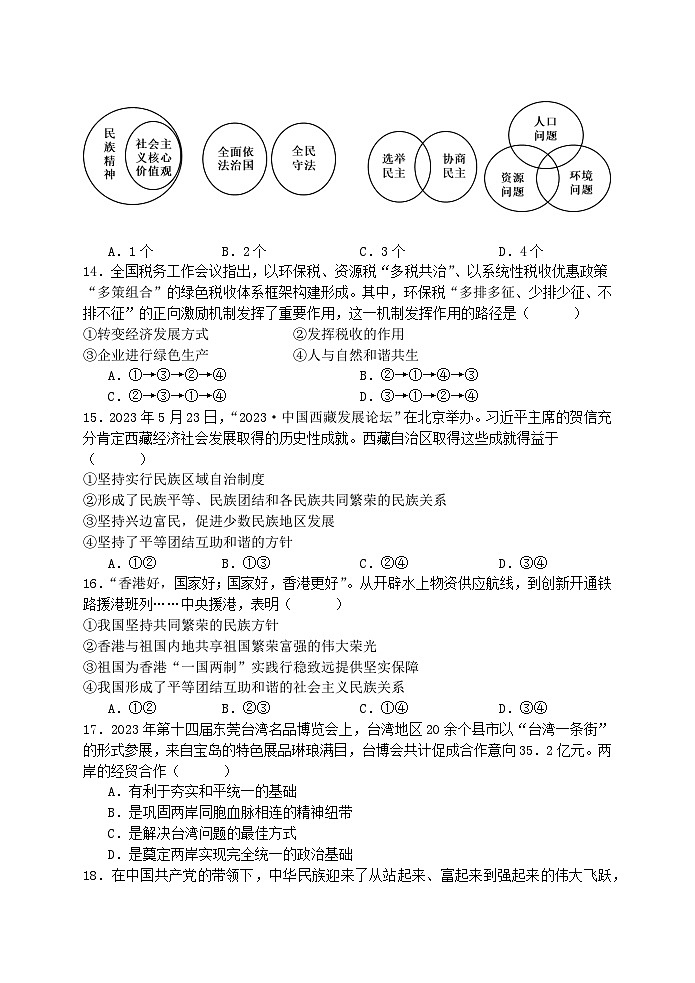 民族精神

社会主义核心价值观

全面依法治国

全民守法

选举民主

协商民主

人口问题

资源问题

环境问题

A．1个　　B．2个　　C．3个　　D．4个

14．全国税务工作会议指出，以环保税、资源税“多税共治”、以系统性税收优惠政策“多策组合”的绿色税收体系框架构建形成。其中，环保税“多排多征、少排少征、不排不征”的正向激励机制发挥了重要作用，这一机制发挥作用的路径是（　　）

①转变经济发展方式　　②发挥税收的作用

③企业进行绿色生产　　④人与自然和谐共生

A．①→③→②→④　　B．②→①→④→③

C．②→③→①→④　　D．③→①→②→④

15．2023年5月23日，“2023·中国西藏发展论坛”在北京举办。习近平主席的贺信充分肯定西藏经济社会发展取得的历史性成就。西藏自治区取得这些成就得益于（　　）

①坚持实行民族区域自治制度

②形成了民族平等、民族团结和各民族共同繁荣的民族关系

③坚持兴边富民，促进少数民族地区发展

④坚持了平等团结互助和谐的方针

A．①②　　B．①③　　C．②④　　D．③④

16．“香港好，国家好；国家好，香港更好”。从开辟水上物资供应航线，到创新开通铁路援港班列……中央援港，表明（　　）

①我国坚持共同繁荣的民族方针

②香港与祖国内地共享祖国繁荣富强的伟大荣光

③祖国为香港“一国两制”实践行稳致远提供坚实保障

④我国形成了平等团结互助和谐的社会主义民族关系

A．①②　　B．②③　　C．①④　　D．③④

17．2023年第十四届东莞台湾名品博览会上，台湾地区20余个县市以“台湾一条街”的形式参展，来自宝岛的特色展品琳琅满目，台博会共计促成合作意向35．2亿元。两岸的经贸合作（　　）

A．有利于夯实和平统一的基础

B．是巩固两岸同胞血脉相连的精神纽带

C．是解决台湾问题的最佳方式

D．是奠定两岸实现完全统一的政治基础

18．在中国共产党的带领下，中华民族迎来了从站起来、富起来到强起来的伟大飞跃，